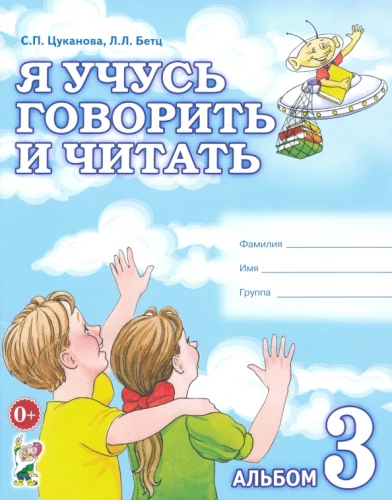 С.П. Цуканова, Л.Л. Бетц

Я УЧУСЬ ГОВОРИТЬ И ЧИТАТЬ

Фамилия

Имя

Группа

0+

АЛЬБОМ 3